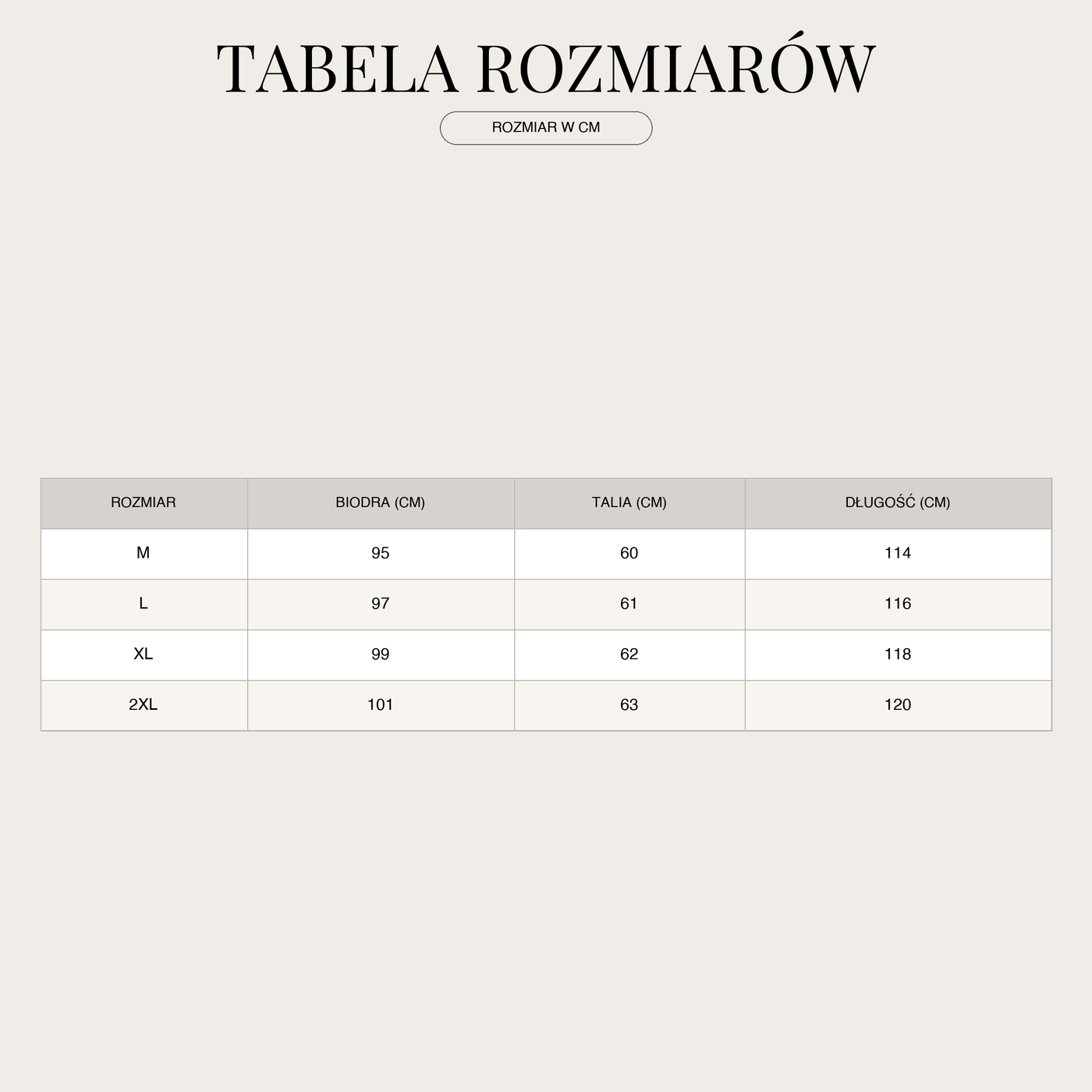 TABELA ROZMIARÓW

ROZMIAR W CM

| ROZMIAR | BIODRA (CM) | TALIA (CM) | DŁUGOŚĆ (CM) |
|---|---|---|---|
| M | 95 | 60 | 114 |
| L | 97 | 61 | 116 |
| XL | 99 | 62 | 118 |
| 2XL | 101 | 63 | 120 |